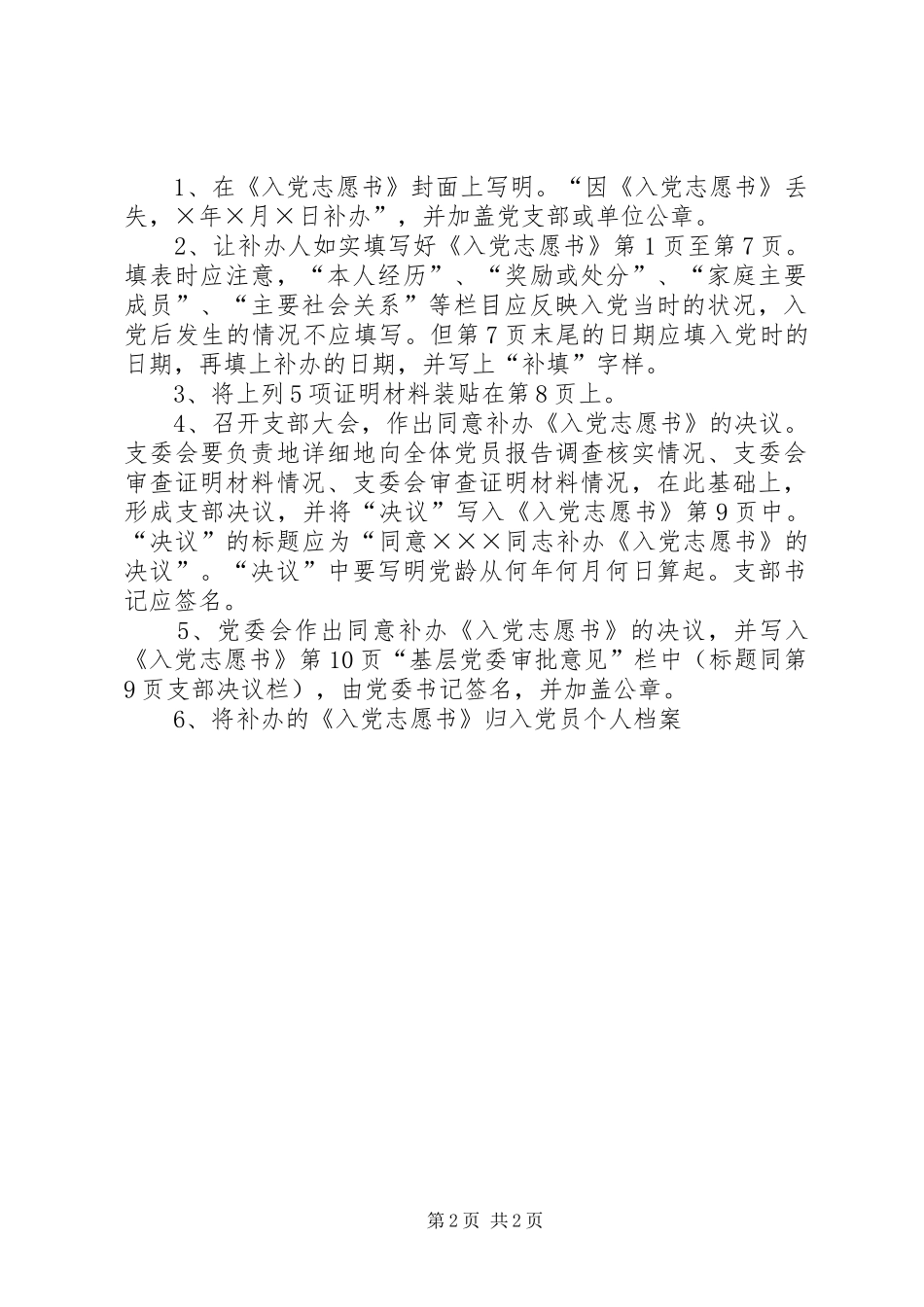 1、在《入党志愿书》封面上写明。“因《入党志愿书》丢失，×年×月×日补办”，并加盖党支部或单位公章。

2、让补办人如实填写好《入党志愿书》第1页至第7页。填表时应注意，“本人经历”、“奖励或处分”、“家庭主要成员”、“主要社会关系”等栏目应反映入党当时的状况，入党后发生的情况不应填写。但第7页末尾的日期应填入党时的日期，再填上补办的日期，并写上“补填”字样。

3、将上列5项证明材料装贴在第8页上。

4、召开支部大会，作出同意补办《入党志愿书》的决议。支委会要负责地详细地向全体党员报告调查核实情况、支委会审查证明材料情况、支委会审查证明材料情况，在此基础上，形成支部决议，并将“决议”写入《入党志愿书》第9页中。“决议”的标题应为“同意×××同志补办《入党志愿书》的决议”。“决议”中要写明党龄从何年何月何日算起。支部书记应签名。

5、党委会作出同意补办《入党志愿书》的决议，并写入《入党志愿书》第10页“基层党委审批意见”栏中（标题同第9页支部决议栏），由党委书记签名，并加盖公章。

6、将补办的《入党志愿书》归入党员个人档案

第2页 共2页